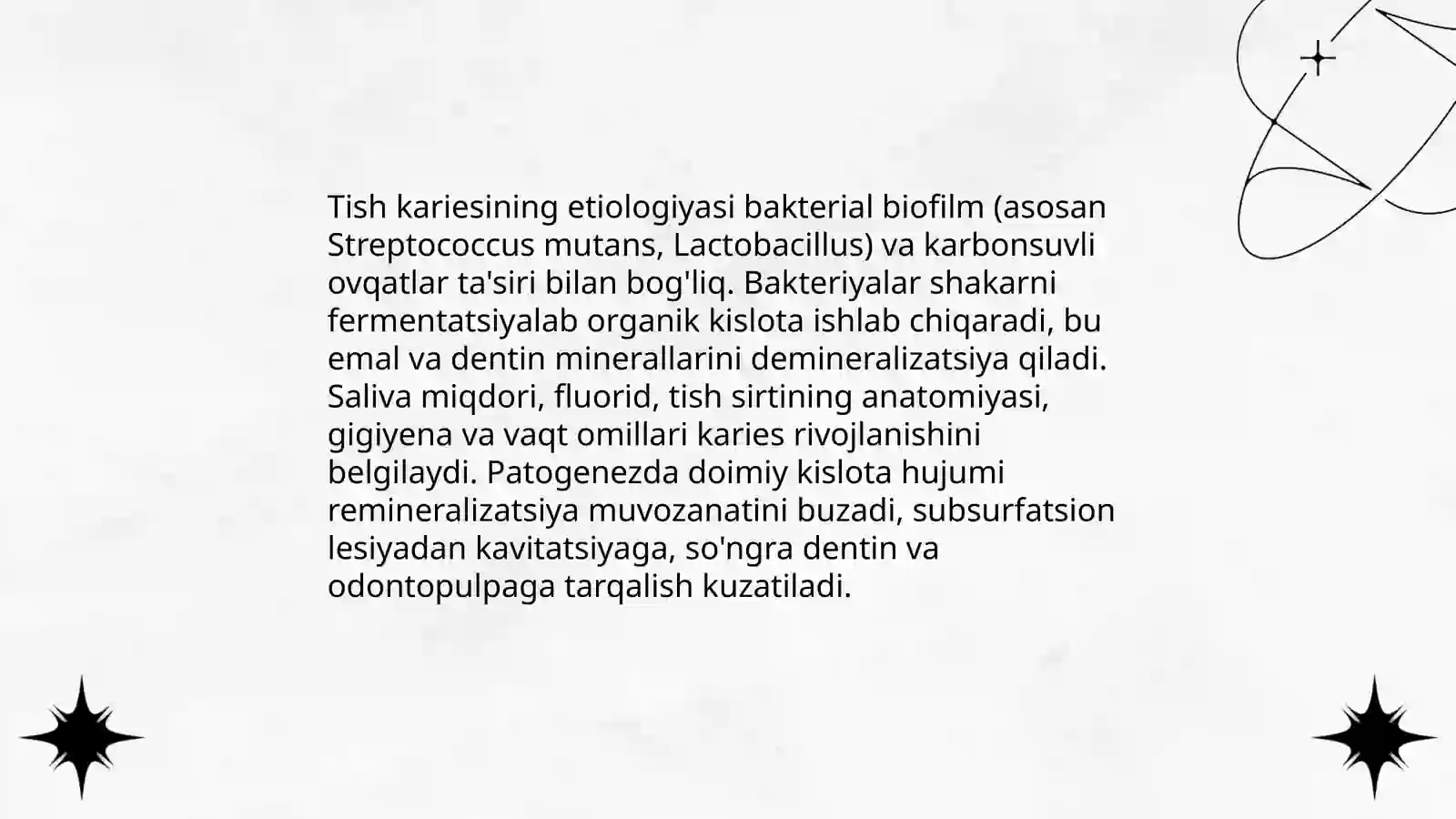 Tish kariesining etiologiyasi bakterial biofilm (asosan Streptococcus mutans, Lactobacillus) va karbonsuvli ovqatlar ta'siri bilan bog'liq. Bakteriyalar shakarni fermentatsiyalab organik kislota ishlab chiqaradi, bu emal va dentin minerallarini demineralizatsiya qiladi. Saliva miqdori, fluorid, tish sirtining anatomiyasi, gigiyena va vaqt omillari karies rivojlanishini belgilaydi. Patogenezda doimiy kislota hujumi remineralizatsiya muvozanatini buzadi, subsurfatsion lesiyadan kavitatsiyaga, so'ngra dentin va odontopulpaga tarqalish kuzatiladi.